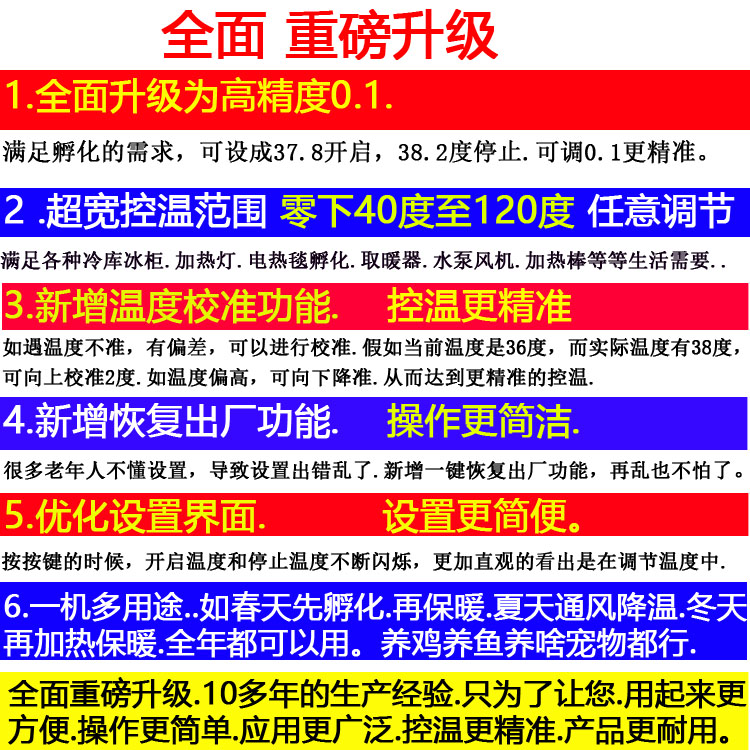 全面 重磅升级

1.全面升级为高精度0.1.

满足孵化的需求，可设成37.8开启，38.2度停止.可调0.1更精准。

2 .超宽控温范围 零下40度至120度 任意调节

满足各种冷库冰柜.加热灯.电热毯孵化.取暖器.水泵风机.加热棒等等生活需要..

3.新增温度校准功能. 控温更精准

如遇温度不准，有偏差，可以进行校准.假如当前温度是36度，而实际温度有38度，可向上校准2度.如温度偏高，可向下降准.从而达到更精准的控温.

4.新增恢复出厂功能. 操作更简洁.

很多老年人不懂设置，导致设置出错乱了.新增一键恢复出厂功能，再乱也不怕了。

5.优化设置界面. 设置更简便。

按按键的时候，开启温度和停止温度不断闪烁，更加直观的看出是在调节温度中.

6.一机多用途..如春天先孵化.再保暖.夏天通风降温.冬天再加热保暖.全年都可以用。养鸡养鱼养啥宠物都行.

全面重磅升级.10多年的生产经验.只为了让您.用起来更方便.操作更简单.应用更广泛.控温更精准.产品更耐用。